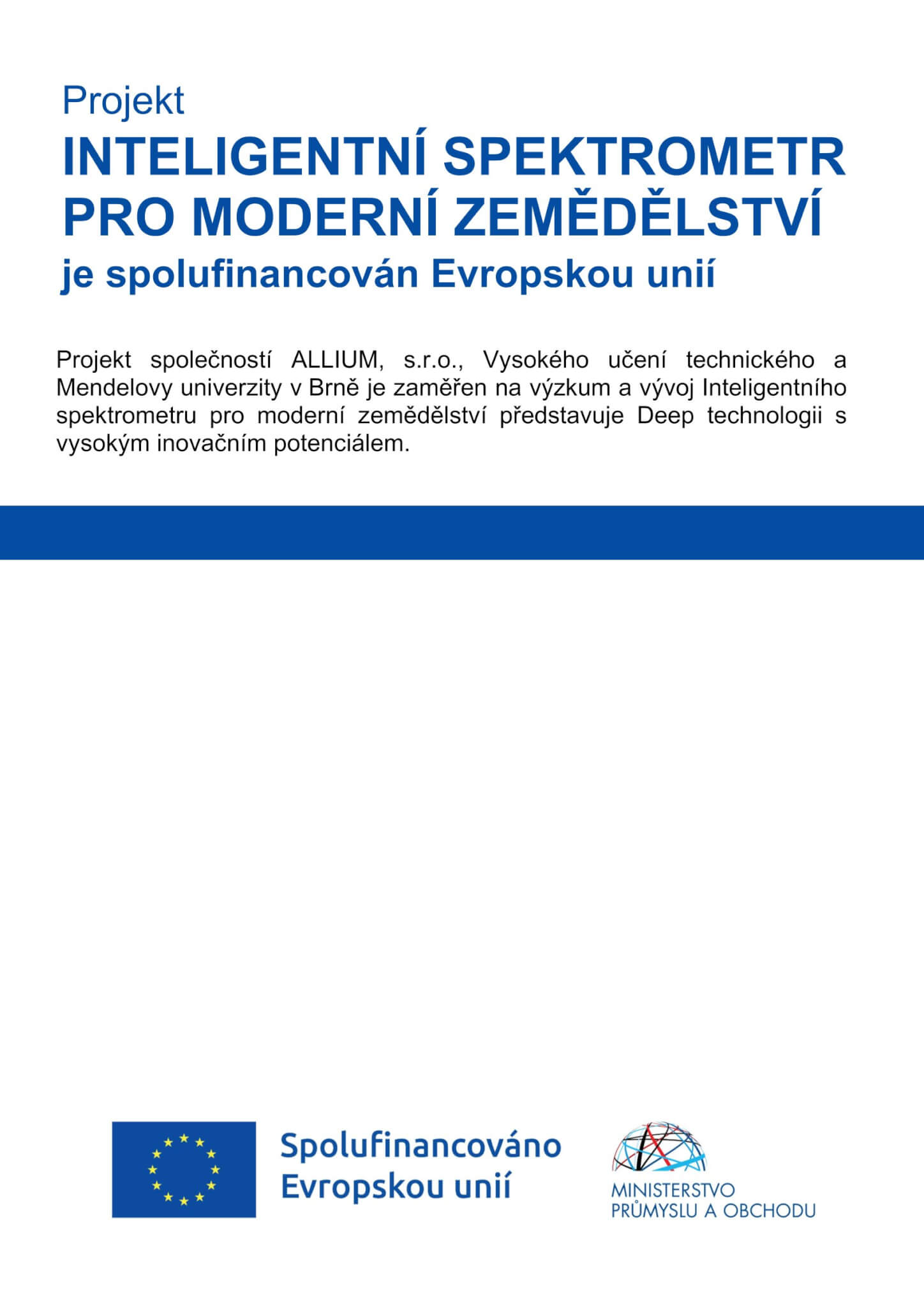 Projekt
INTELIGENTNÍ SPEKTROMETR PRO MODERNÍ ZEMĚDĚLSTVÍ
je spolufinancován Evropskou unií

Projekt společností ALLIUM, s.r.o., Vysokého učení technického a Mendelovy univerzity v Brně je zaměřen na výzkum a vývoj Inteligentního spektrometru pro moderní zemědělství představuje Deep technologii s vysokým inovačním potenciálem.

Spolufinancováno Evropskou unií

MINISTERSTVO PRŮMYSLU A OBCHODU